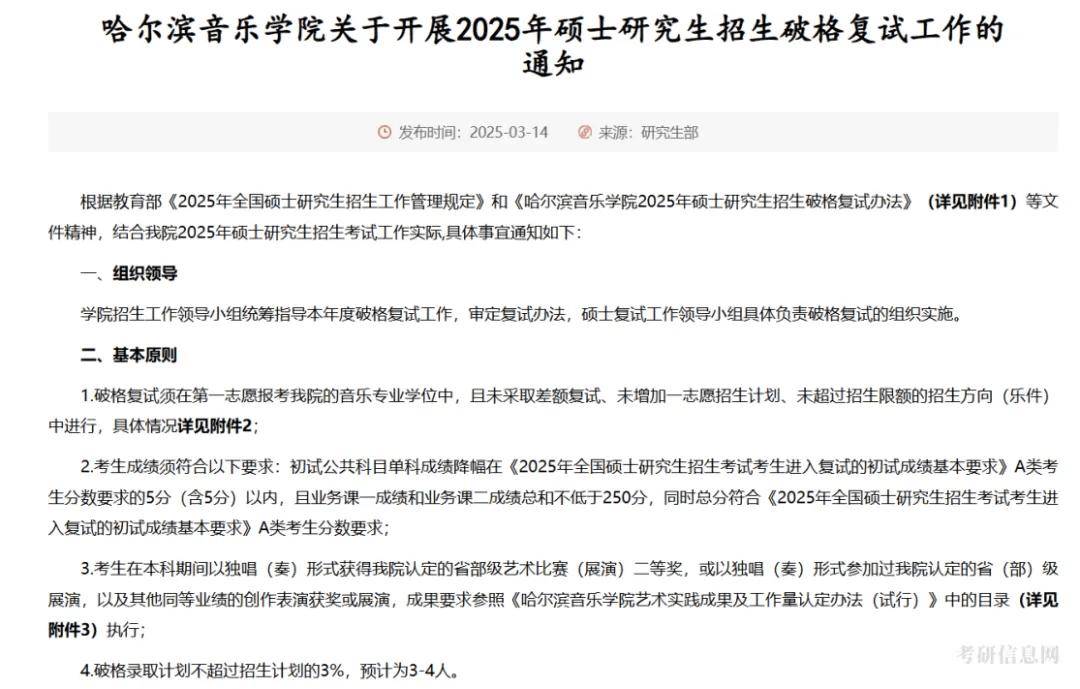 哈尔滨音乐学院关于开展2025年硕士研究生招生破格复试工作的通知

发布时间：2025-03-14　　来源：研究生部

根据教育部《2025年全国硕士研究生招生工作管理规定》和《哈尔滨音乐学院2025年硕士研究生招生破格复试办法》（详见附件1）等文件精神，结合我院2025年硕士研究生招生考试工作实际,具体事宜通知如下：

一、组织领导

学院招生工作领导小组统筹指导本年度破格复试工作，审定复试办法，硕士复试工作领导小组具体负责破格复试的组织实施。

二、基本原则

1.破格复试须在第一志愿报考我院的音乐专业学位中，且未采取差额复试、未增加一志愿招生计划、未超过招生限额的招生方向（乐件）中进行，具体情况详见附件2；

2.考生成绩须符合以下要求：初试公共科目单科成绩降幅在《2025年全国硕士研究生招生考试考生进入复试的初试成绩基本要求》A类考生分数要求的5分（含5分）以内，且业务课一成绩和业务课二成绩总和不低于250分，同时总分符合《2025年全国硕士研究生招生考试考生进入复试的初试成绩基本要求》A类考生分数要求；

3.考生在本科期间以独唱（奏）形式获得我院认定的省部级艺术比赛（展演）二等奖，或以独唱（奏）形式参加过我院认定的省（部）级展演，以及其他同等业绩的创作表演获奖或展演，成果要求参照《哈尔滨音乐学院艺术实践成果及工作量认定办法（试行）》中的目录（详见附件3）执行；

4.破格录取计划不超过招生计划的3%，预计为3-4人。

考研信息网